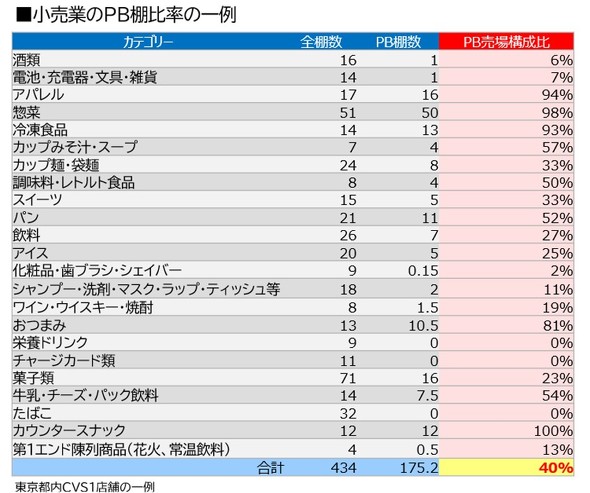 ■小売業のPB棚比率の一例

| カテゴリー | 全棚数 | PB棚数 | PB売場構成比 |
|---|---|---|---|
| 酒類 | 16 | 1 | 6% |
| 電池・充電器・文具・雑貨 | 14 | 1 | 7% |
| アパレル | 17 | 16 | 94% |
| 惣菜 | 51 | 50 | 98% |
| 冷凍食品 | 14 | 13 | 93% |
| カップみそ汁・スープ | 7 | 4 | 57% |
| カップ麺・袋麺 | 24 | 8 | 33% |
| 調味料・レトルト食品 | 8 | 4 | 50% |
| スイーツ | 15 | 5 | 33% |
| パン | 21 | 11 | 52% |
| 飲料 | 26 | 7 | 27% |
| アイス | 20 | 5 | 25% |
| 化粧品・歯ブラシ・シェイバー | 9 | 0.15 | 2% |
| シャンプー・洗剤・マスク・ラップ・ティッシュ等 | 18 | 2 | 11% |
| ワイン・ウイスキー・焼酎 | 8 | 1.5 | 19% |
| おつまみ | 13 | 10.5 | 81% |
| 栄養ドリンク | 9 | 0 | 0% |
| チャージカード類 | 11 | 0 | 0% |
| 菓子類 | 71 | 16 | 23% |
| 牛乳・チーズ・パック飲料 | 14 | 7.5 | 54% |
| たばこ | 32 | 0 | 0% |
| カウンタースナック | 12 | 12 | 100% |
| 第1エンド陳列商品（花火、常温飲料） | 4 | 0.5 | 13% |
| 合計 | 434 | 175.2 | 40% |

東京都内CVS1店舗の一例